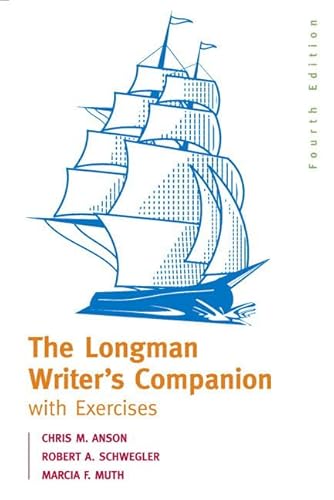 Fourth Edition

The Longman Writer's Companion
with Exercises

CHRIS M. ANSON
ROBERT A. SCHWEGLER
MARCIA F. MUTH